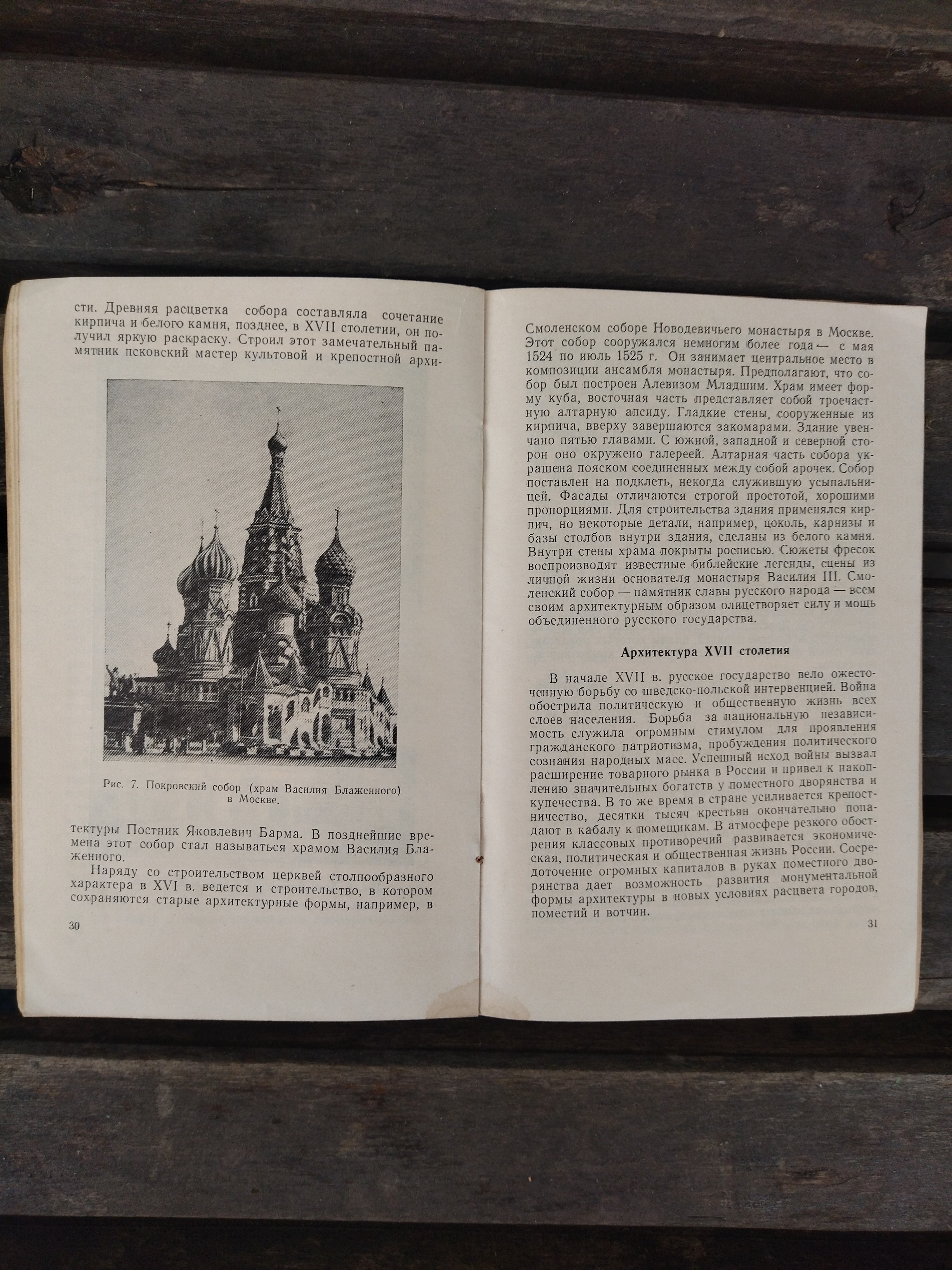 сти. Древняя расцветка собора составляла сочетание кирпича и белого камня, позднее, в XVII столетии, он получил яркую раскраску. Строил этот замечательный памятник псковский мастер культовой и крепостной архи-

Рис. 7. Покровский собор (храм Василия Блаженного) в Москве.

тектуры Постник Яковлевич Барма. В позднейшие времена этот собор стал называться храмом Василия Блаженного.

Наряду со строительством церквей столпообразного характера в XVI в. ведется и строительство, в котором сохраняются старые архитектурные формы, например, в

30

Смоленском соборе Новодевичьего монастыря в Москве. Этот собор сооружался немногим более года — с мая 1524 по июль 1525 г. Он занимает центральное место в композиции ансамбля монастыря. Предполагают, что собор был построен Алевизом Младшим. Храм имеет форму куба, восточная часть представляет собой троечастную алтарную апсиду. Гладкие стены, сооруженные из кирпича, вверху завершаются закомарами. Здание увенчано пятью главами. С южной, западной и северной сторон оно окружено галереей. Алтарная часть собора украшена пояском соединенных между собой арочек. Собор поставлен на подклеть, некогда служившую усыпальницей. Фасады отличаются строгой простотой, хорошими пропорциями. Для строительства здания применялся кирпич, но некоторые детали, например, цоколь, карнизы и базы столбов внутри здания, сделаны из белого камня. Внутри стены храма покрыты росписью. Сюжеты фресок воспроизводят известные библейские легенды, сцены из личной жизни основателя монастыря Василия III. Смоленский собор — памятник славы русского народа — всем своим архитектурным образом олицетворяет силу и мощь объединенного русского государства.

Архитектура XVII столетия

В начале XVII в. русское государство вело ожесточенную борьбу со шведско-польской интервенцией. Война обострила политическую и общественную жизнь всех слоев населения. Борьба за национальную независимость служила огромным стимулом для проявления гражданского патриотизма, пробуждения политического сознания народных масс. Успешный исход войны вызвал расширение товарного рынка в России и привел к накоплению значительных богатств у поместного дворянства и купечества. В то же время в стране усиливается крепостничество, десятки тысяч крестьян окончательно попадают в кабалу к помещикам. В атмосфере резкого обострения классовых противоречий развивается экономическая, политическая и общественная жизнь России. Сосредоточение огромных капиталов в руках поместного дворянства дает возможность развития монументальной формы архитектуры в новых условиях расцвета городов, поместий и вотчин.

31